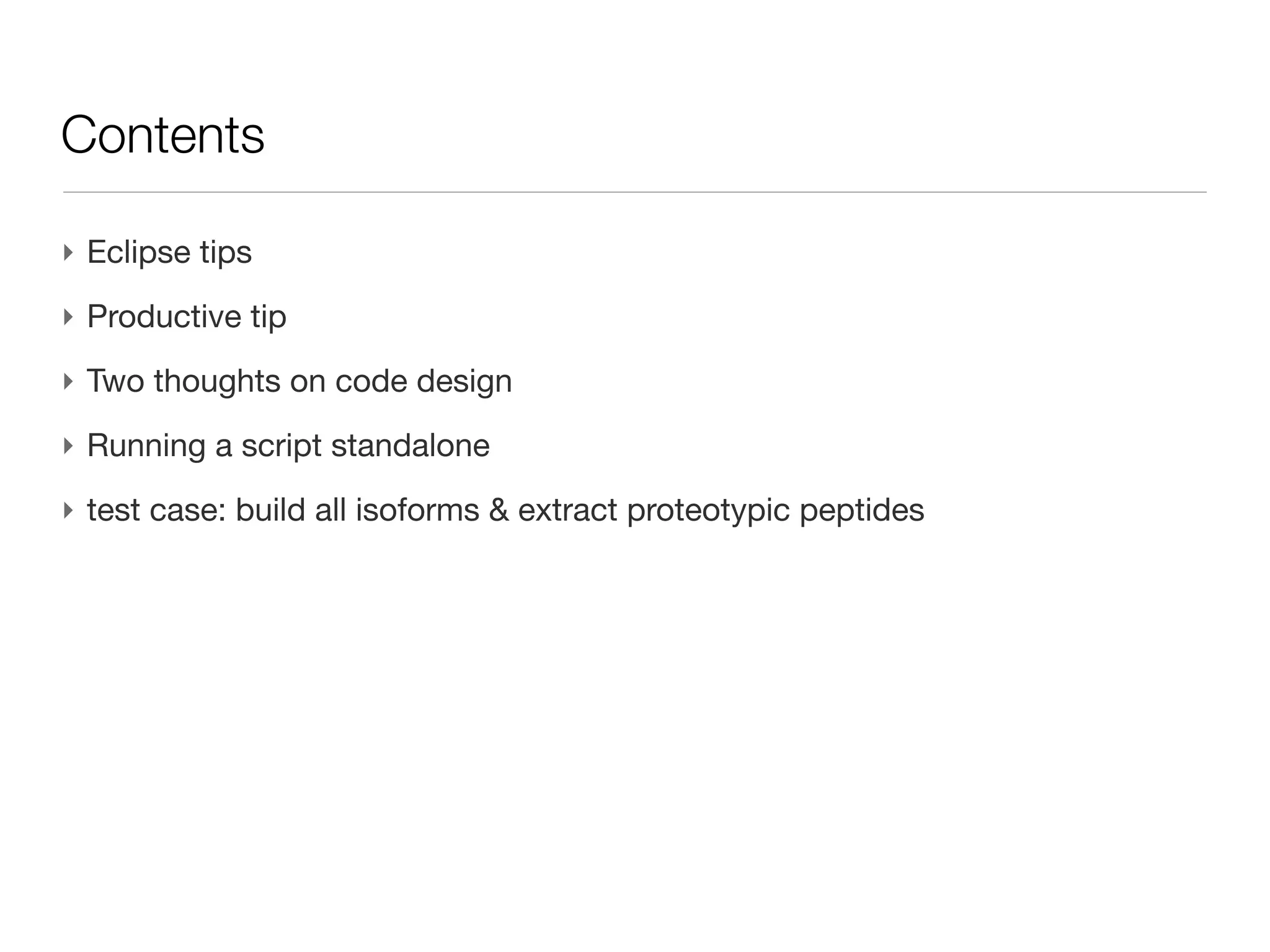 Contents

‣ Eclipse tips

‣ Productive tip

‣ Two thoughts on code design

‣ Running a script standalone

‣ test case: build all isoforms & extract proteotypic peptides